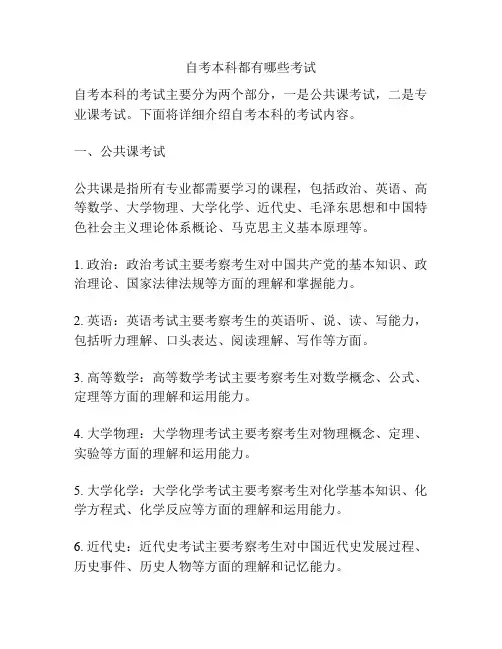 自考本科都有哪些考试

自考本科的考试主要分为两个部分，一是公共课考试，二是专业课考试。下面将详细介绍自考本科的考试内容。

一、公共课考试

公共课是指所有专业都需要学习的课程，包括政治、英语、高等数学、大学物理、大学化学、近代史、毛泽东思想和中国特色社会主义理论体系概论、马克思主义基本原理等。

1. 政治：政治考试主要考察考生对中国共产党的基本知识、政治理论、国家法律法规等方面的理解和掌握能力。

2. 英语：英语考试主要考察考生的英语听、说、读、写能力，包括听力理解、口头表达、阅读理解、写作等方面。

3. 高等数学：高等数学考试主要考察考生对数学概念、公式、定理等方面的理解和运用能力。

4. 大学物理：大学物理考试主要考察考生对物理概念、定理、实验等方面的理解和运用能力。

5. 大学化学：大学化学考试主要考察考生对化学基本知识、化学方程式、化学反应等方面的理解和运用能力。

6. 近代史：近代史考试主要考察考生对中国近代史发展过程、历史事件、历史人物等方面的理解和记忆能力。